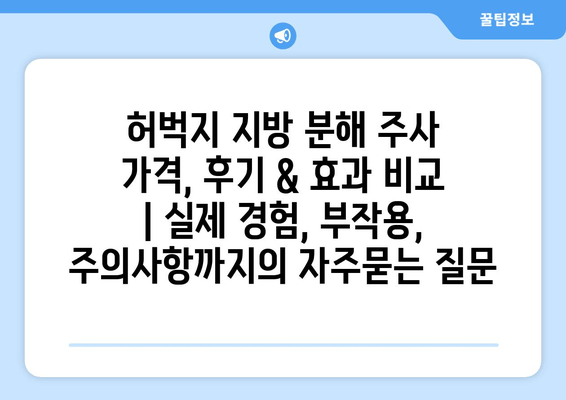 꿀팁정보

허벅지 지방 분해 주사 가격, 후기 & 효과 비교 | 실제 경험, 부작용, 주의사항까지의 자주묻는 질문